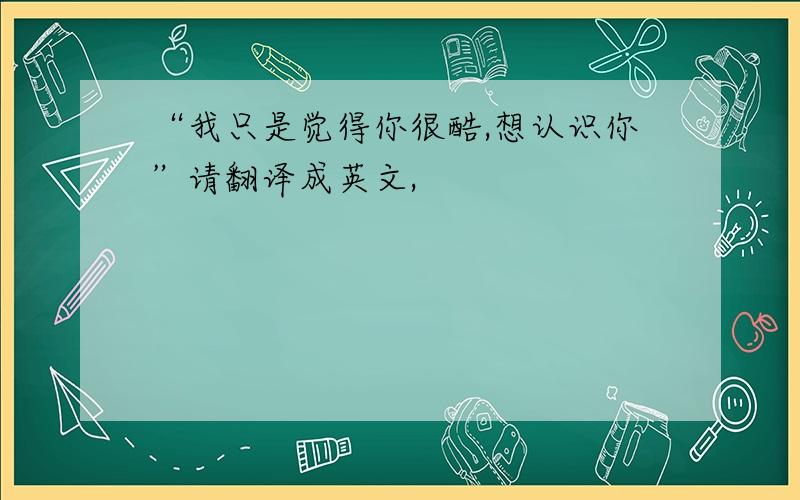 “我只是觉得你很酷,想认识你”请翻译成英文,